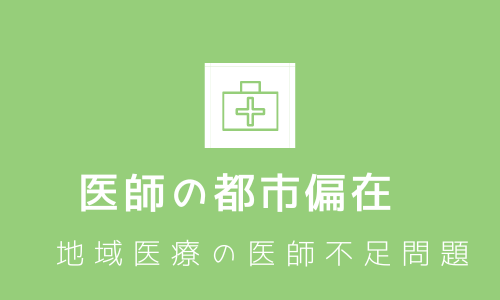 医師の都市偏在

地域医療の医師不足問題